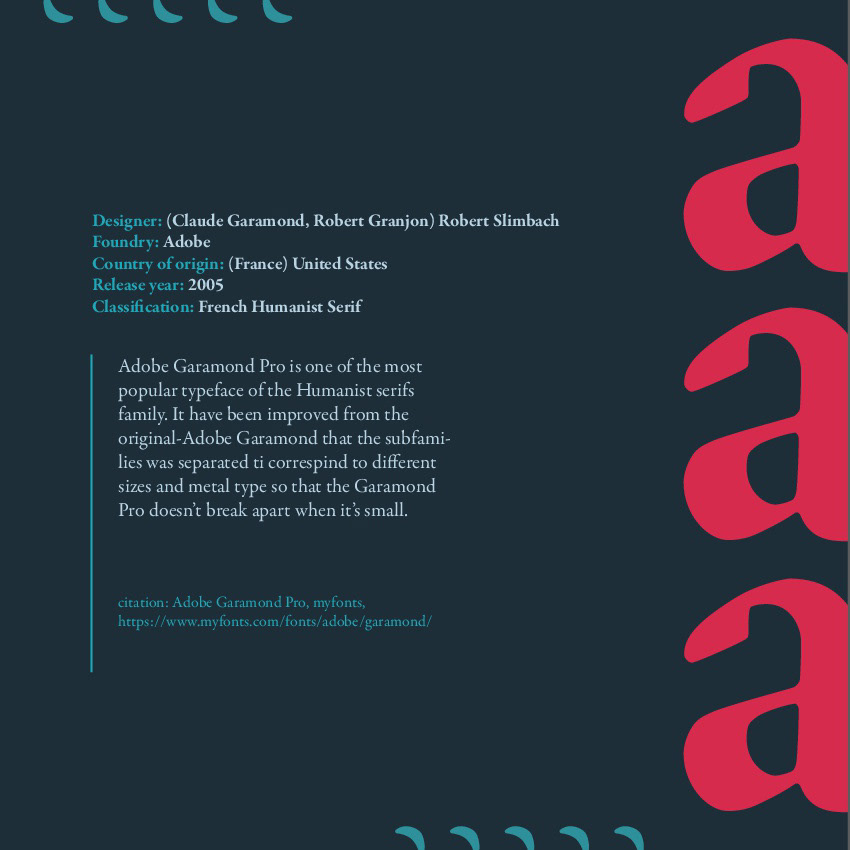 Designer: (Claude Garamond, Robert Granjon) Robert Slimbach
Foundry: Adobe
Country of origin: (France) United States
Release year: 2005
Classification: French Humanist Serif

Adobe Garamond Pro is one of the most popular typeface of the Humanist serifs family. It have been improved from the original-Adobe Garamond that the subfamilies was separated ti correspind to different sizes and metal type so that the Garamond Pro doesn't break apart when it's small.

citation: Adobe Garamond Pro, myfonts, https://www.myfonts.com/fonts/adobe/garamond/

a
a
a